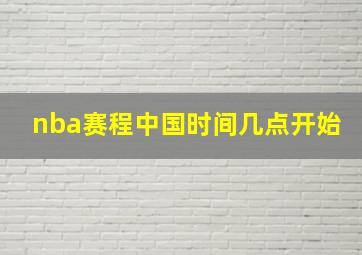 nba赛程中国时间几点开始